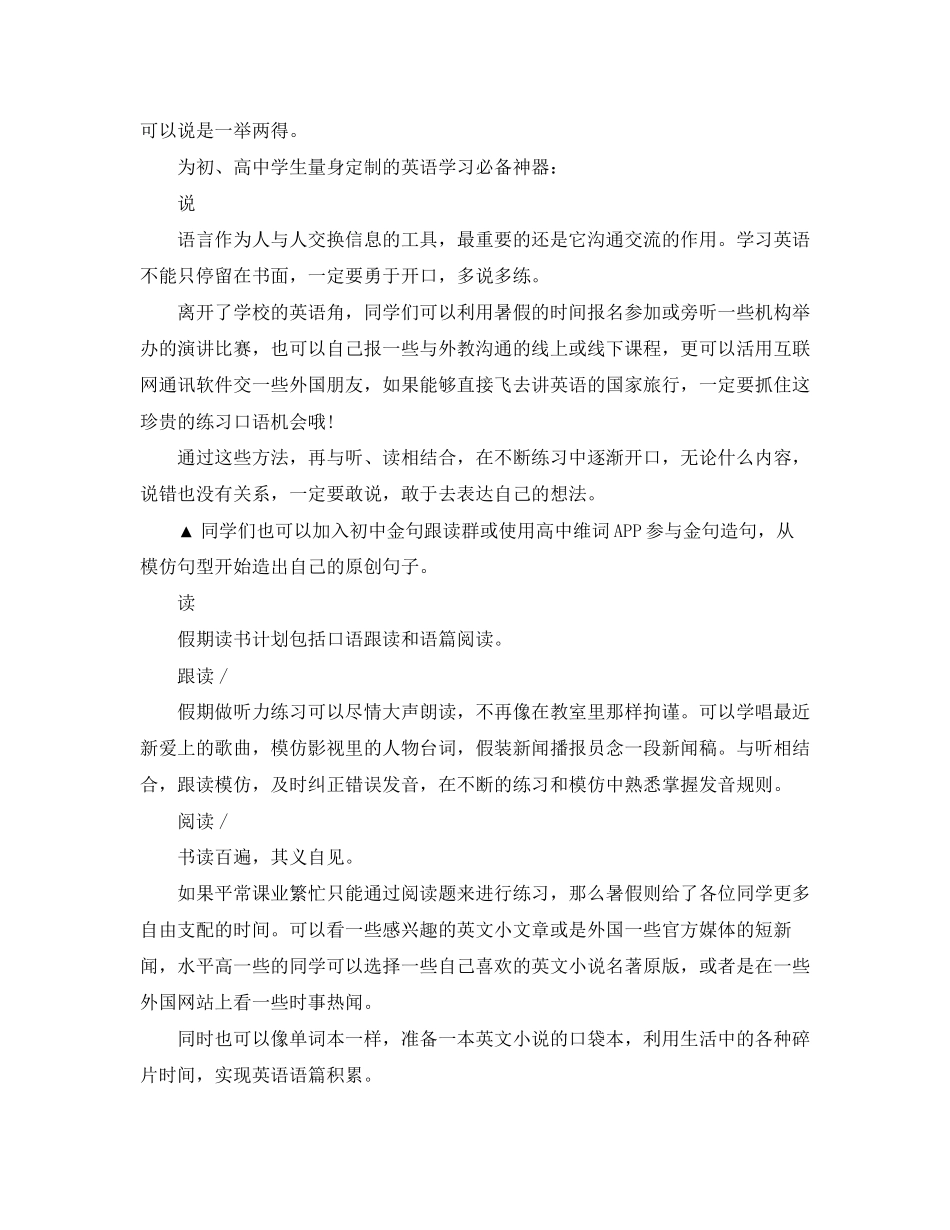 可以说是一举两得。

为初、高中学生量身定制的英语学习必备神器：

说

语言作为人与人交换信息的工具，最重要的还是它沟通交流的作用。学习英语不能只停留在书面，一定要勇于开口，多说多练。

离开了学校的英语角，同学们可以利用暑假的时间报名参加或旁听一些机构举办的演讲比赛，也可以自己报一些与外教沟通的线上或线下课程，更可以活用互联网通讯软件交一些外国朋友，如果能够直接飞去讲英语的国家旅行，一定要抓住这珍贵的练习口语机会哦！

通过这些方法，再与听、读相结合，在不断练习中逐渐开口，无论什么内容，说错也没有关系，一定要敢说，敢于去表达自己的想法。

▲ 同学们也可以加入初中金句跟读群或使用高中维词APP参与金句造句，从模仿句型开始造出自己的原创句子。

读

假期读书计划包括口语跟读和语篇阅读。

跟读 /

假期做听力练习可以尽情大声朗读，不再像在教室里那样拘谨。可以学唱最近新爱上的歌曲，模仿影视里的人物台词，假装新闻播报员念一段新闻稿。与听相结合，跟读模仿，及时纠正错误发音，在不断的练习和模仿中熟悉掌握发音规则。

阅读 /

书读百遍，其义自见。

如果平常课业繁忙只能通过阅读题来进行练习，那么暑假则给了各位同学更多自由支配的时间。可以看一些感兴趣的英文小文章或是外国一些官方媒体的短新闻，水平高一些的同学可以选择一些自己喜欢的英文小说名著原版，或者是在一些外国网站上看一些时事热闻。

同时也可以像单词本一样，准备一本英文小说的口袋本，利用生活中的各种碎片时间，实现英语语篇积累。